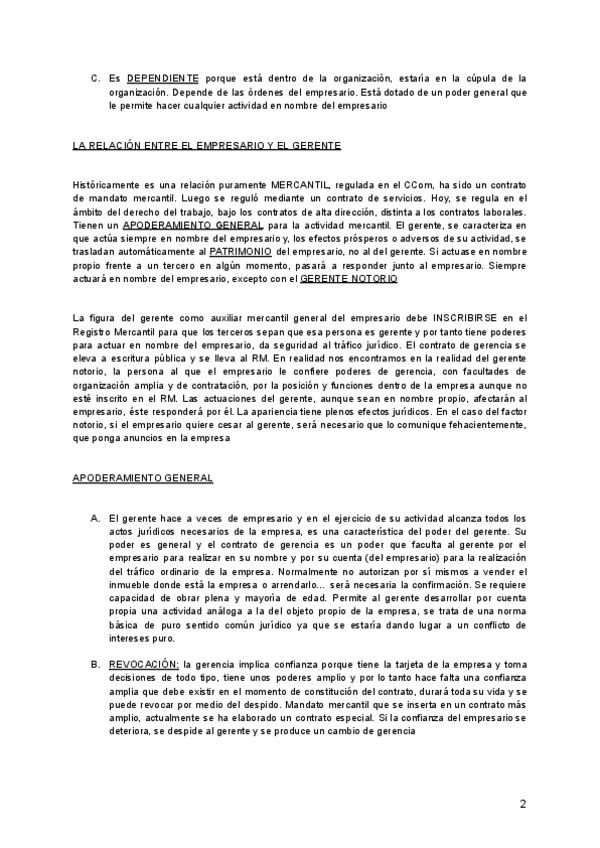 C. Es DEPENDIENTE porque está dentro de la organización, estaría en la cúpula de la organización. Depende de las órdenes del empresario. Está dotado de un poder general que le permite hacer cualquier actividad en nombre del empresario

LA RELACIÓN ENTRE EL EMPRESARIO Y EL GERENTE

Históricamente es una relación puramente MERCANTIL, regulada en el CCom, ha sido un contrato de mandato mercantil. Luego se reguló mediante un contrato de servicios. Hoy, se regula en el ámbito del derecho del trabajo, bajo los contratos de alta dirección, distinta a los contratos laborales. Tienen un APODERAMIENTO GENERAL para la actividad mercantil. El gerente, se caracteriza en que actúa siempre en nombre del empresario y, los efectos prósperos o adversos de su actividad, se trasladan automáticamente al PATRIMONIO del empresario, no al del gerente. Si actuase en nombre propio frente a un tercero en algún momento, pasará a responder junto al empresario. Siempre actuará en nombre del empresario, excepto con el GERENTE NOTORIO

La figura del gerente como auxiliar mercantil general del empresario debe INSCRIBIRSE en el Registro Mercantil para que los terceros sepan que esa persona es gerente y por tanto tiene poderes para actuar en nombre del empresario, da seguridad al tráfico jurídico. El contrato de gerencia se eleva a escritura pública y se lleva al RM. En realidad nos encontramos en la realidad del gerente notorio, la persona al que el empresario le confiere poderes de gerencia, con facultades de organización amplia y de contratación, por la posición y funciones dentro de la empresa aunque no esté inscrito en el RM. Las actuaciones del gerente, aunque sean en nombre propio, afectarán al empresario, éste responderá por él. La apariencia tiene plenos efectos jurídicos. En el caso del factor notorio, si el empresario quiere cesar al gerente, será necesario que lo comunique fehacientemente, que ponga anuncios en la empresa

APODERAMIENTO GENERAL

A. El gerente hace a veces de empresario y en el ejercicio de su actividad alcanza todos los actos jurídicos necesarios de la empresa, es una característica del poder del gerente. Su poder es general y el contrato de gerencia es un poder que faculta al gerente por el empresario para realizar en su nombre y por su cuenta (del empresario) para la realización del tráfico ordinario de la empresa. Normalmente no autorizan por sí mismos a vender el inmueble donde está la empresa o arrendarlo... será necesaria la confirmación. Se requiere capacidad de obrar plena y mayoría de edad. Permite al gerente desarrollar por cuenta propia una actividad análoga a la del objeto propio de la empresa, se trata de una norma básica de puro sentido común jurídico ya que se estaría dando lugar a un conflicto de intereses puro.

B. REVOCACIÓN: la gerencia implica confianza porque tiene la tarjeta de la empresa y toma decisiones de todo tipo, tiene unos poderes amplio y por lo tanto hace falta una confianza amplia que debe existir en el momento de constitución del contrato, durará toda su vida y se puede revocar por medio del despido. Mandato mercantil que se inserta en un contrato más amplio, actualmente se ha elaborado un contrato especial. Si la confianza del empresario se deteriora, se despide al gerente y se produce un cambio de gerencia

2